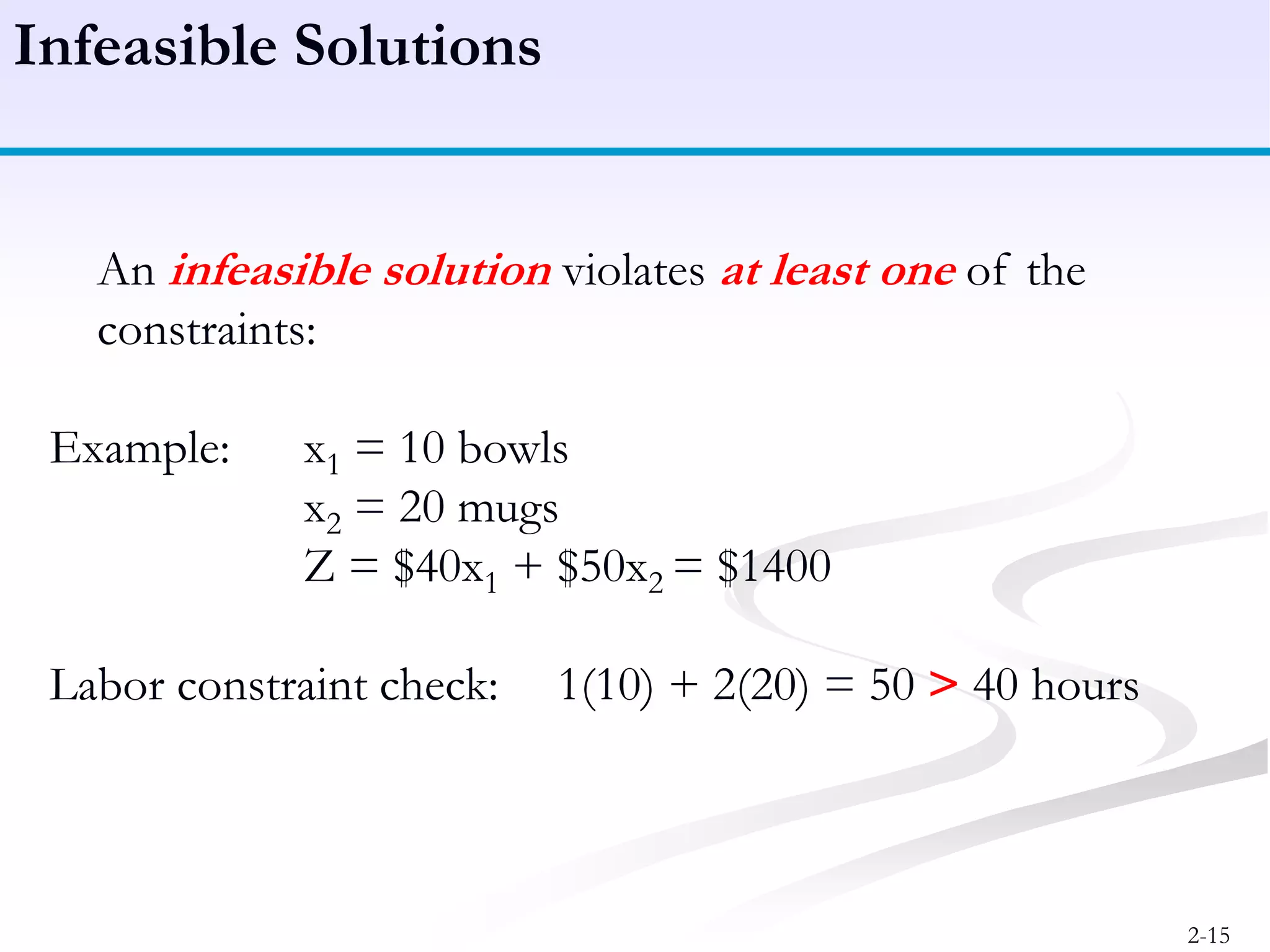 Infeasible Solutions

An infeasible solution violates at least one of the constraints:

Example: $x_1 = 10$ bowls
$x_2 = 20$ mugs
$Z = \$40x_1 + \$50x_2 = \$1400$

Labor constraint check: $1(10) + 2(20) = 50 > 40$ hours

2-15